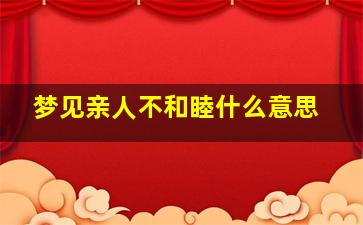 梦见亲人不和睦什么意思